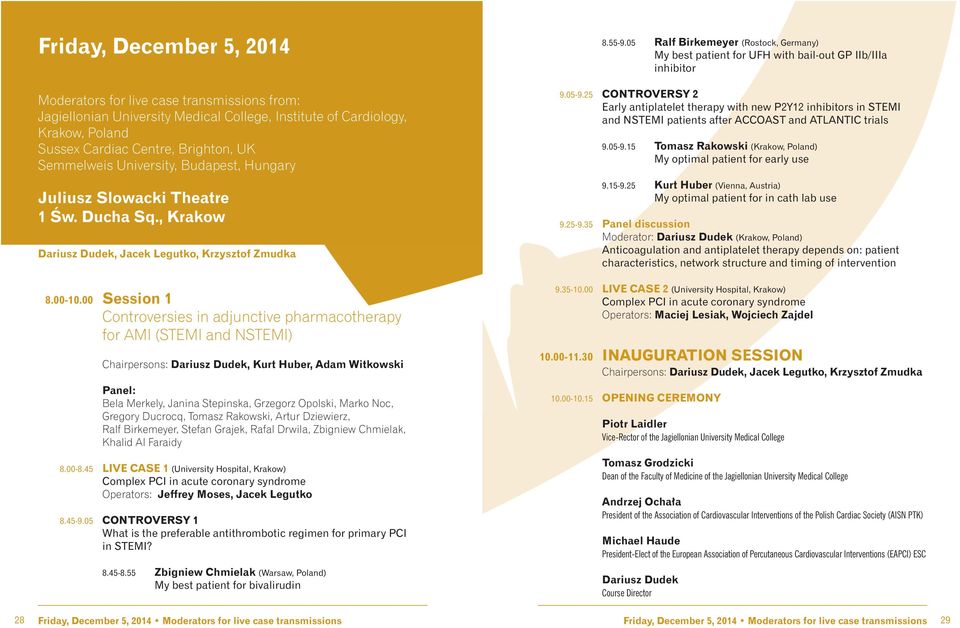 Friday, December 5, 2014

Moderators for live case transmissions from:
Jagiellonian University Medical College, Institute of Cardiology, Krakow, Poland
Sussex Cardiac Centre, Brighton, UK
Semmelweis University, Budapest, Hungary

Juliusz Slowacki Theatre
1 Św. Ducha Sq., Krakow

Dariusz Dudek, Jacek Legutko, Krzysztof Zmudka

8.00-10.00 Session 1
Controversies in adjunctive pharmacotherapy for AMI (STEMI and NSTEMI)

Chairpersons: Dariusz Dudek, Kurt Huber, Adam Witkowski

Panel:
Bela Merkely, Janina Stepinska, Grzegorz Opolski, Marko Noc, Gregory Ducrocq, Tomasz Rakowski, Artur Dziewierz, Ralf Birkemeyer, Stefan Grajek, Rafal Drwila, Zbigniew Chmielak, Khalid Al Faraidy

8.00-8.45 LIVE CASE 1 (University Hospital, Krakow)
Complex PCI in acute coronary syndrome
Operators: Jeffrey Moses, Jacek Legutko

8.45-9.05 CONTROVERSY 1
What is the preferable antithrombotic regimen for primary PCI in STEMI?

8.45-8.55 Zbigniew Chmielak (Warsaw, Poland)
My best patient for bivalirudin

28 Friday, December 5, 2014 • Moderators for live case transmissions

8.55-9.05 Ralf Birkemeyer (Rostock, Germany)
My best patient for UFH with bail-out GP IIb/IIIa inhibitor

9.05-9.25 CONTROVERSY 2
Early antiplatelet therapy with new P2Y12 inhibitors in STEMI and NSTEMI patients after ACCOAST and ATLANTIC trials

9.05-9.15 Tomasz Rakowski (Krakow, Poland)
My optimal patient for early use

9.15-9.25 Kurt Huber (Vienna, Austria)
My optimal patient for in cath lab use

9.25-9.35 Panel discussion
Moderator: Dariusz Dudek (Krakow, Poland)
Anticoagulation and antiplatelet therapy depends on: patient characteristics, network structure and timing of intervention

9.35-10.00 LIVE CASE 2 (University Hospital, Krakow)
Complex PCI in acute coronary syndrome
Operators: Maciej Lesiak, Wojciech Zajdel

10.00-11.30 INAUGURATION SESSION
Chairpersons: Dariusz Dudek, Jacek Legutko, Krzysztof Zmudka

10.00-10.15 OPENING CEREMONY

Piotr Laidler
Vice-Rector of the Jagiellonian University Medical College

Tomasz Grodzicki
Dean of the Faculty of Medicine of the Jagiellonian University Medical College

Andrzej Ochała
President of the Association of Cardiovascular Interventions of the Polish Cardiac Society (AISN PTK)

Michael Haude
President-Elect of the European Association of Percutaneous Cardiovascular Interventions (EAPCI) ESC

Dariusz Dudek
Course Director

Friday, December 5, 2014 • Moderators for live case transmissions 29